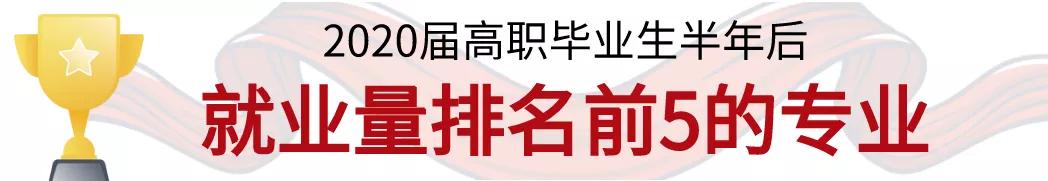 2020届高职毕业生半年后
就业量排名前5的专业